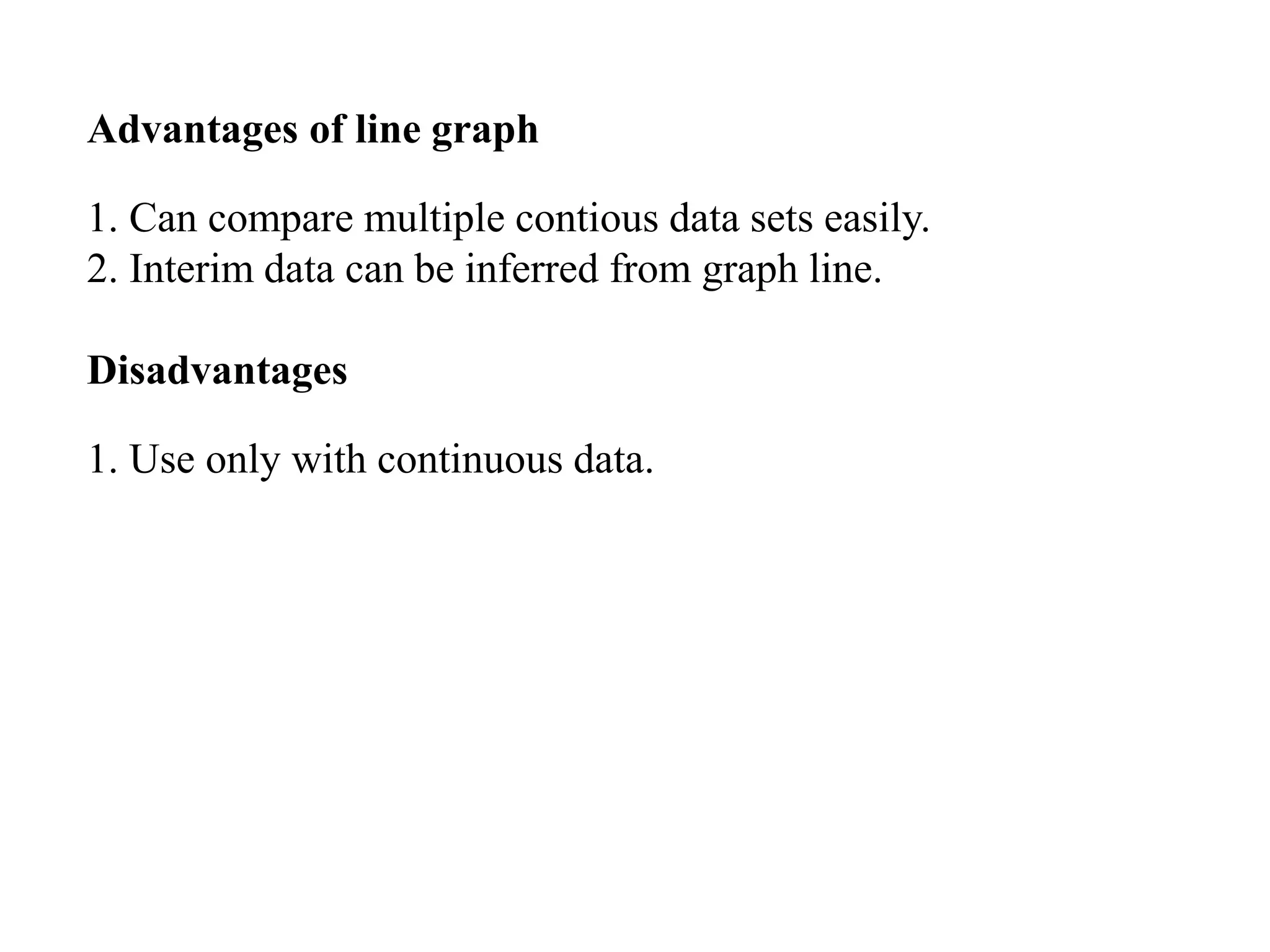 Advantages of line graph

1. Can compare multiple contious data sets easily.
2. Interim data can be inferred from graph line.

Disadvantages

1. Use only with continuous data.